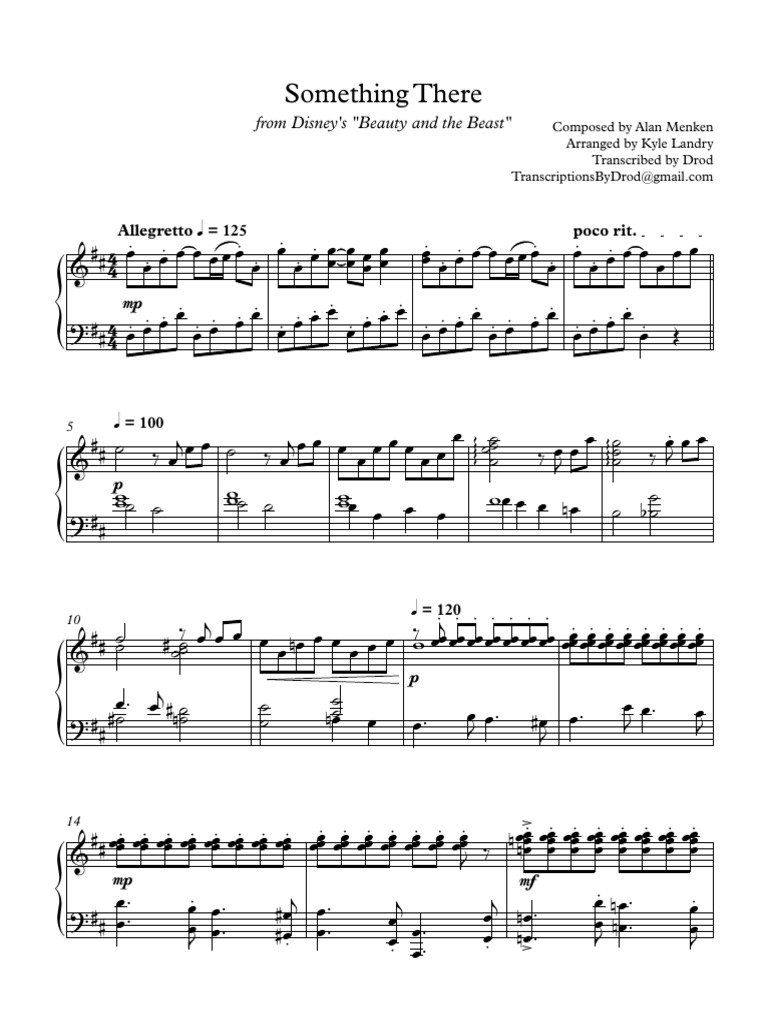 Something There

from Disney's "Beauty and the Beast"

Composed by Alan Menken
Arranged by Kyle Landry
Transcribed by Drod
TranscriptionsByDrod@gmail.com

Allegretto ♩ = 125

poco rit.

mp

5

♩ = 100

p

10

♩ = 120

p

14

mp

mf